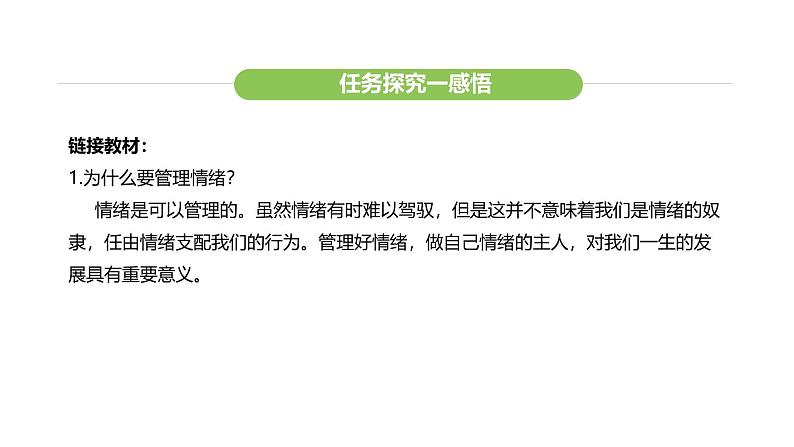 任务探究一感悟

链接教材：
1.为什么要管理情绪？
情绪是可以管理的。虽然情绪有时难以驾驭，但是这并不意味着我们是情绪的奴隶，任由情绪支配我们的行为。管理好情绪，做自己情绪的主人，对我们一生的发展具有重要意义。